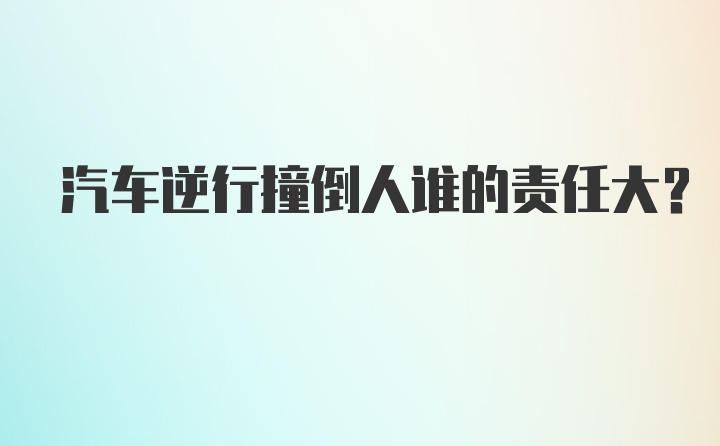 汽车逆行撞倒人谁的责任大?